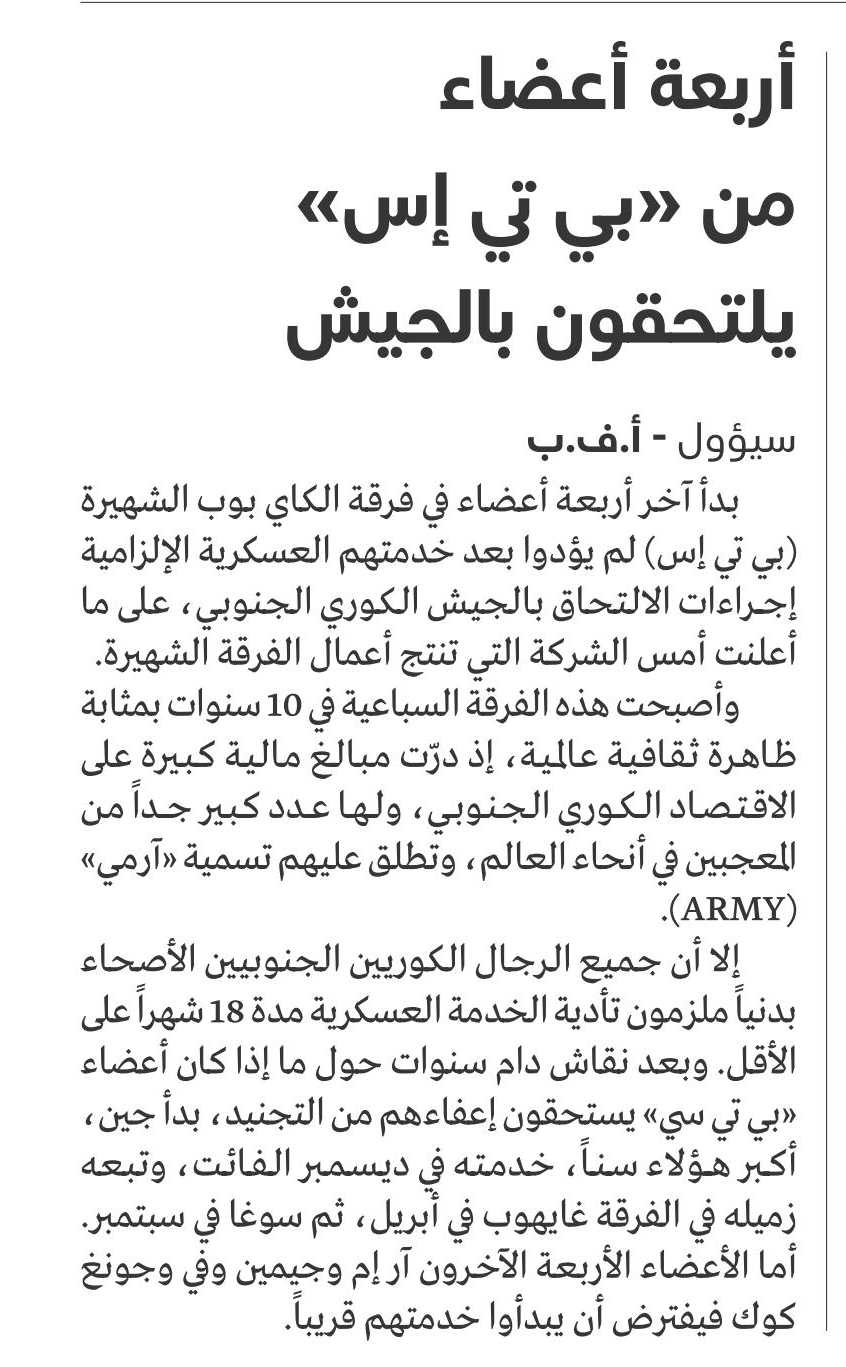 أربعة أعضاء من «بي تي إس» يلتحقون بالجيش

سيؤول - أ.ف.ب

بدأ آخر أربعة أعضاء في فرقة الكاي بوب الشهيرة (بي تي إس) لم يؤدوا بعد خدمتهم العسكرية الإلزامية إجراءات الالتحاق بالجيش الكوري الجنوبي، على ما أعلنت أمس الشركة التي تنتج أعمال الفرقة الشهيرة.

وأصبحت هذه الفرقة السباعية في 10 سنوات بمثابة ظاهرة ثقافية عالمية، إذ درّت مبالغ مالية كبيرة على الاقتصاد الكوري الجنوبي، ولها عدد كبير جداً من المعجبين في أنحاء العالم، وتطلق عليهم تسمية «آرمي» (ARMY).

إلا أن جميع الرجال الكوريين الجنوبيين الأصحاء بدنياً ملزمون تأدية الخدمة العسكرية مدة 18 شهراً على الأقل. وبعد نقاش دام سنوات حول ما إذا كان أعضاء «بي تي سي» يستحقون إعفاءهم من التجنيد، بدأ جين، أكبر هؤلاء سناً، خدمته في ديسمبر الفائت، وتبعه زميله في الفرقة غايهوب في أبريل، ثم سوغا في سبتمبر. أما الأعضاء الأربعة الآخرون آر إم وجيمين وفي وجونغ كوك فيفترض أن يبدأوا خدمتهم قريباً.